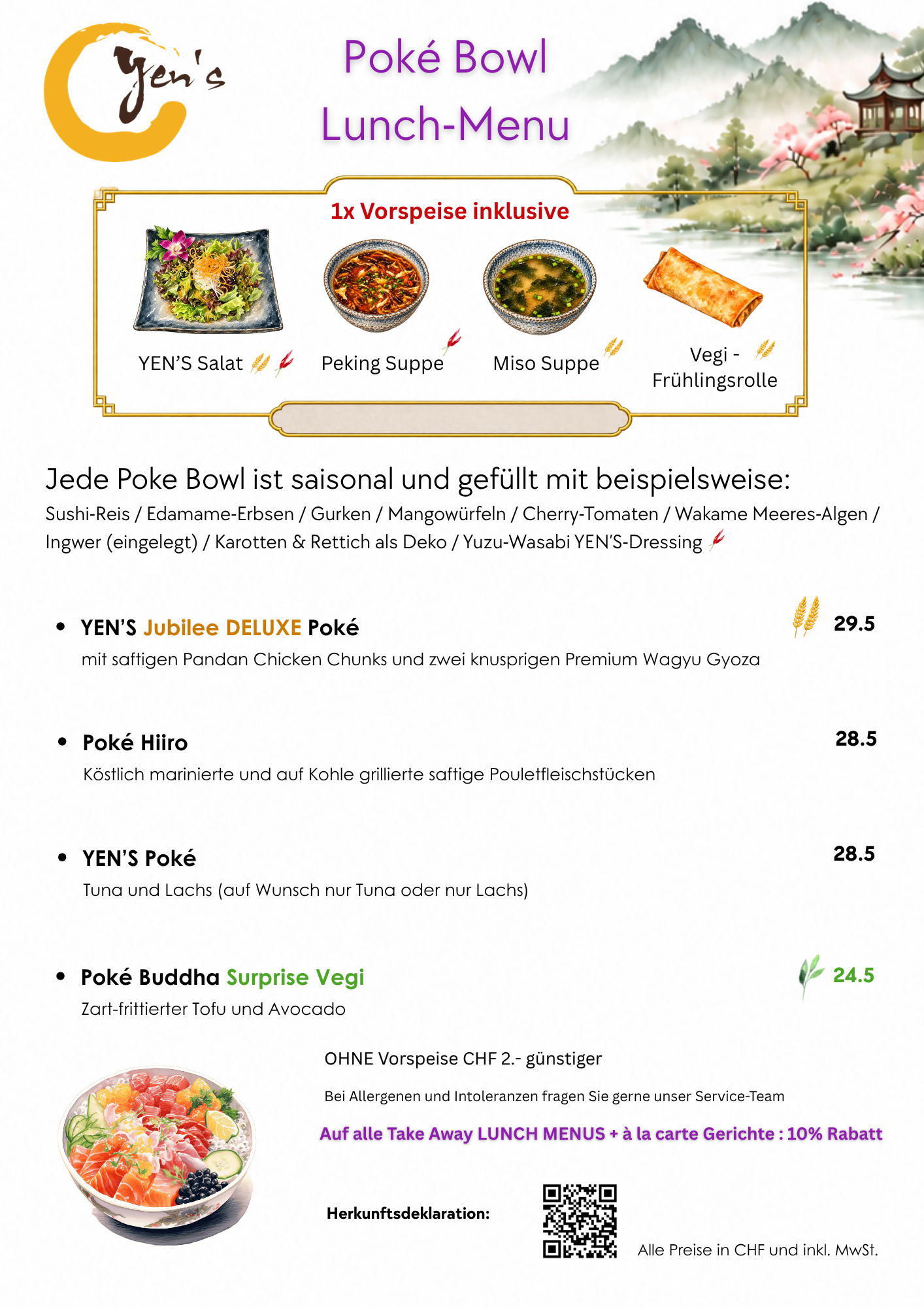 Yen's

Poké Bowl
Lunch-Menu

1x Vorspeise inklusive

YEN'S Salat

Peking Suppe

Miso Suppe

Vegi - Frühlingsrolle

Jede Poke Bowl ist saisonal und gefüllt mit beispielsweise:

Sushi-Reis / Edamame-Erbsen / Gurken / Mangowürfeln / Cherry-Tomaten / Wakame Meeres-Algen / Ingwer (eingelegt) / Karotten & Rettich als Deko / Yuzu-Wasabi YEN'S-Dressing

• YEN'S Jubilee DELUXE Poké
29.5
mit saftigen Pandan Chicken Chunks und zwei knusprigen Premium Wagyu Gyoza

• Poké Hiiro
28.5
Köstlich marinierte und auf Kohle grillierte saftige Pouletfleischstücken

• YEN'S Poké
28.5
Tuna und Lachs (auf Wunsch nur Tuna oder nur Lachs)

• Poké Buddha Surprise Vegi
24.5
Zart-frittierter Tofu und Avocado

OHNE Vorspeise CHF 2.- günstiger

Bei Allergenen und Intoleranzen fragen Sie gerne unser Service-Team

Auf alle Take Away LUNCH MENUS + à la carte Gerichte : 10% Rabatt

Herkunftsdeklaration:

Alle Preise in CHF und inkl. MwSt.